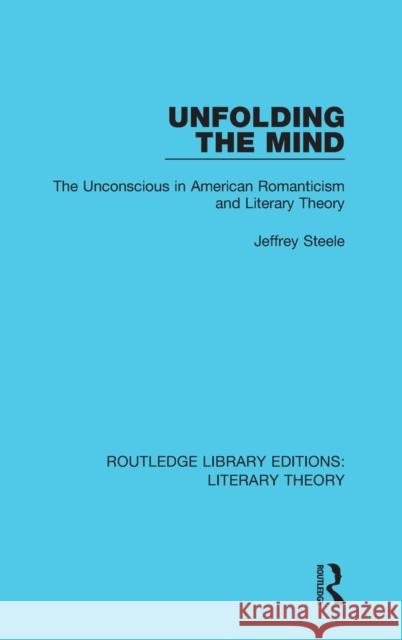 UNFOLDING THE MIND

The Unconscious in American Romanticism and Literary Theory

Jeffrey Steele

ROUTLEDGE LIBRARY EDITIONS: LITERARY THEORY

ROUTLEDGE